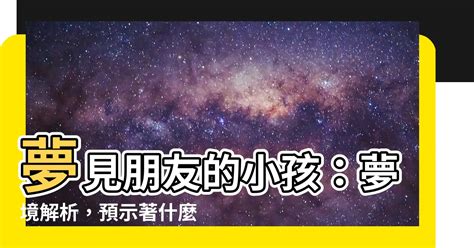 夢見朋友的小孩：夢境解析，預示著什麼